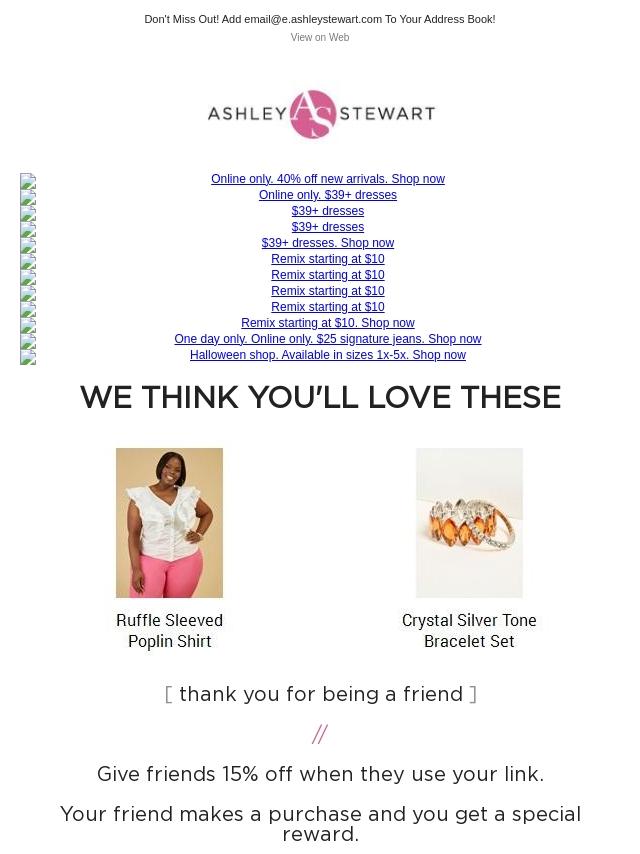 Don't Miss Out! Add email@e.ashleystewart.com To Your Address Book!
View on Web

ASHLEY AS STEWART

Online only. 40% off new arrivals. Shop now
Online only. $39+ dresses
$39+ dresses
$39+ dresses
$39+ dresses. Shop now
Remix starting at $10
Remix starting at $10
Remix starting at $10
Remix starting at $10
Remix starting at $10. Shop now
One day only. Online only. $25 signature jeans. Shop now
Halloween shop. Available in sizes 1x-5x. Shop now

WE THINK YOU'LL LOVE THESE

Ruffle Sleeved Poplin Shirt

Crystal Silver Tone Bracelet Set

[ thank you for being a friend ]

//

Give friends 15% off when they use your link.

Your friend makes a purchase and you get a special reward.